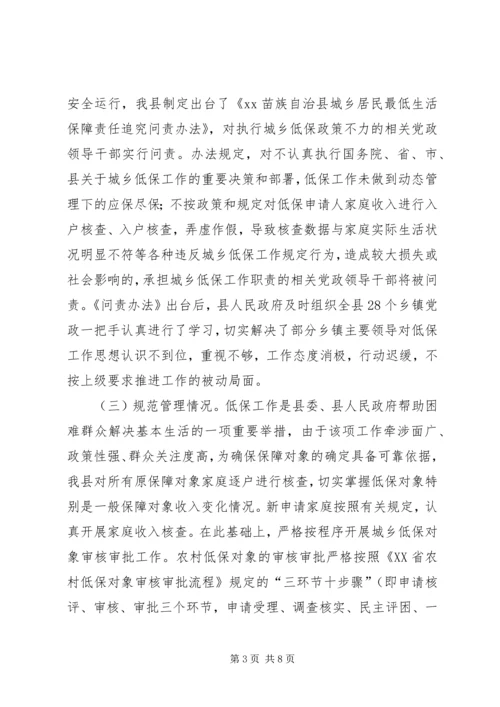 安全运行，我县制定出台了《xx 苗族自治县城乡居民最低生活保障责任追究问责办法》，对执行城乡低保政策不力的相关党政领导干部实行问责。办法规定，对不认真执行国务院、省、市、县关于城乡低保工作的重要决策和部署，低保工作未做到动态管理下的应保尽保；不按政策和规定对低保申请人家庭收入进行入户核查、入户核查，弄虚作假，导致核查数据与家庭实际生活状况明显不符等各种违反城乡低保工作规定行为，造成较大损失或社会影响的，承担城乡低保工作职责的相关党政领导干部将被问责。《问责办法》出台后，县人民政府及时组织全县 28 个乡镇党政一把手认真进行了学习，切实解决了部分乡镇主要领导对低保工作思想认识不到位，重视不够，工作态度消极，行动迟缓，不按上级要求推进工作的被动局面。

（三）规范管理情况。低保工作是县委、县人民政府帮助困难群众解决基本生活的一项重要举措，由于该项工作牵涉面广、政策性强、群众关注度高，为确保保障对象的确定具备可靠依据，我县对所有原保障对象家庭逐户进行核查，切实掌握低保对象特别是一般保障对象收入变化情况。新申请家庭按照有关规定，认真开展家庭收入核查。在此基础上，严格按程序开展城乡低保对象审核审批工作。农村低保对象的审核审批严格按照《XX 省农村低保对象审核审批流程》规定的“三环节十步骤”（即申请核评、审核、审批三个环节，申请受理、调查核实、民主评困、一

第 3 页 共 8 页